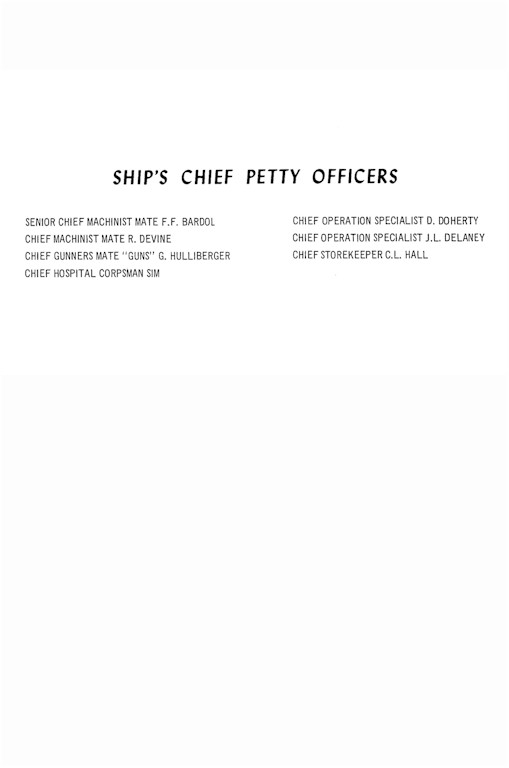 SHIP'S CHIEF PETTY OFFICERS

SENIOR CHIEF MACHINIST MATE F.F. BARDOL
CHIEF MACHINIST MATE R. DEVINE
CHIEF GUNNERS MATE "GUNS" G. HULLIBERGER
CHIEF HOSPITAL CORPSMAN SIM

CHIEF OPERATION SPECIALIST D. DOHERTY
CHIEF OPERATION SPECIALIST J.L. DELANEY
CHIEF STOREKEEPER C.L. HALL